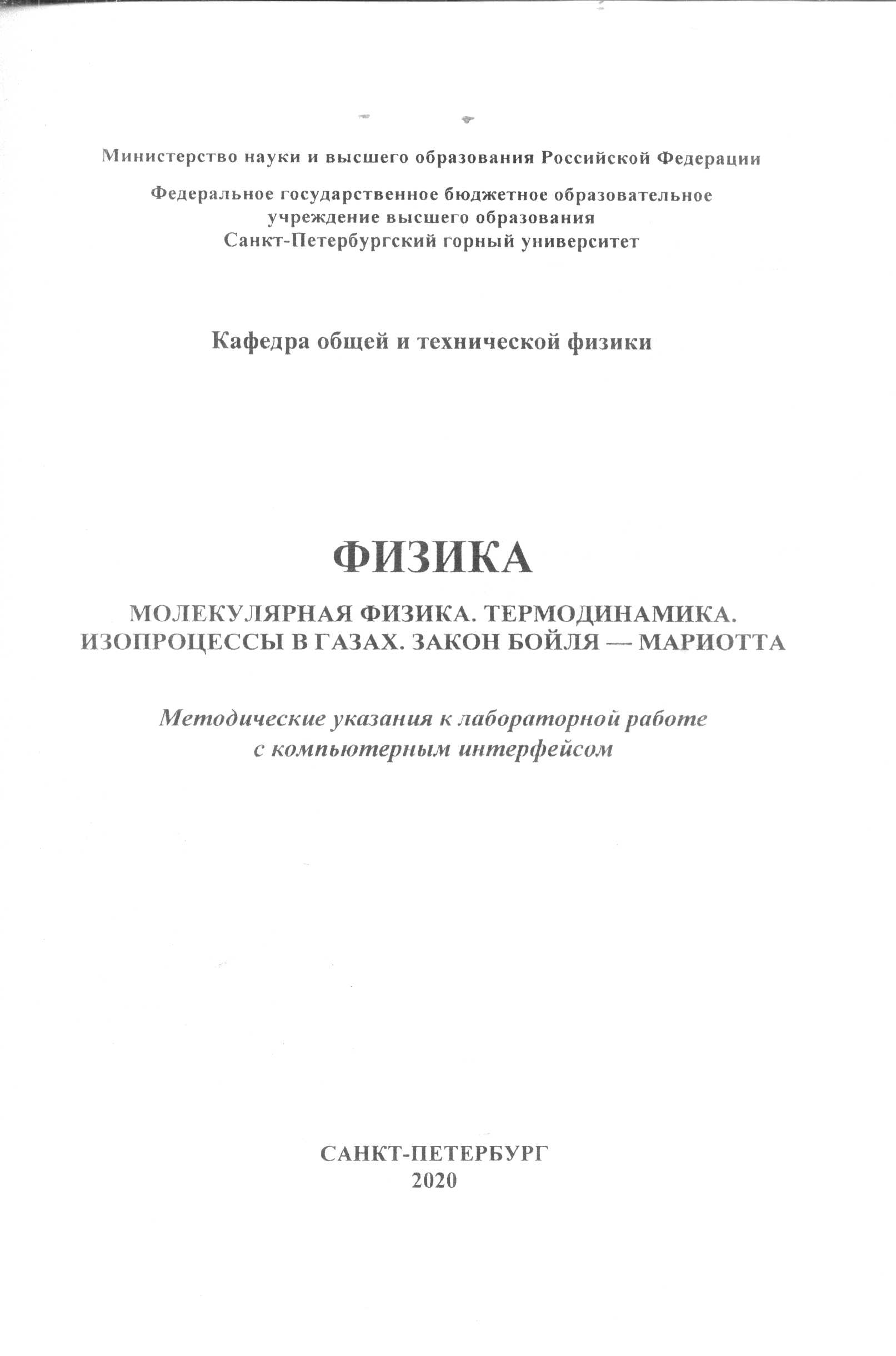 Министерство науки и высшего образования Российской Федерации

Федеральное государственное бюджетное образовательное учреждение высшего образования
Санкт-Петербургский горный университет

Кафедра общей и технической физики

ФИЗИКА

МОЛЕКУЛЯРНАЯ ФИЗИКА. ТЕРМОДИНАМИКА. ИЗОПРОЦЕССЫ В ГАЗАХ. ЗАКОН БОЙЛЯ — МАРИОТТА

Методические указания к лабораторной работе с компьютерным интерфейсом

САНКТ-ПЕТЕРБУРГ
2020